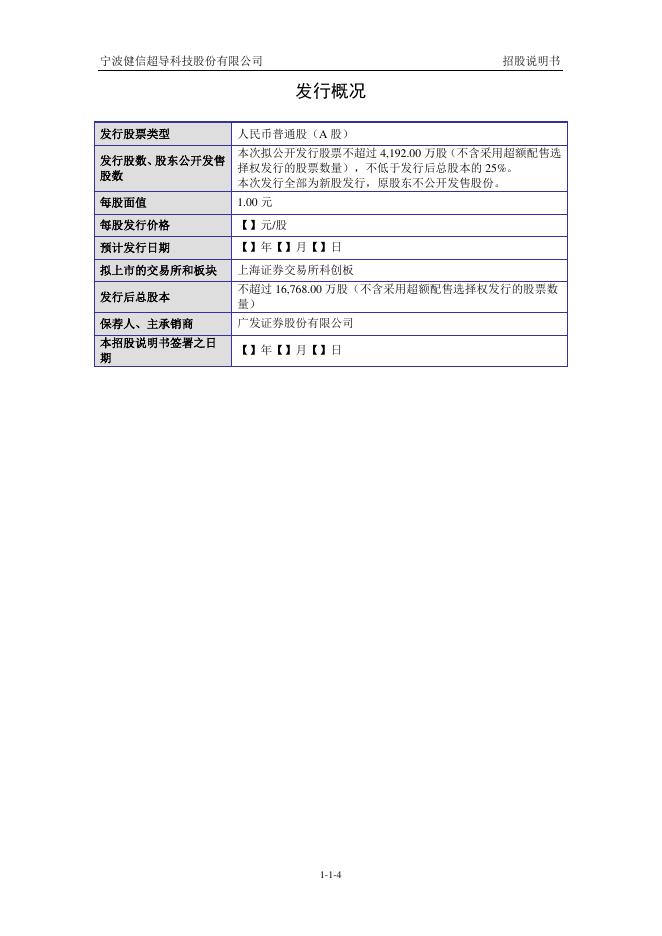 宁波健信超导科技股份有限公司　　　　招股说明书

发行概况

| 发行股票类型 | 人民币普通股（A 股） |
|---|---|
| 发行股数、股东公开发售股数 | 本次拟公开发行股票不超过 4,192.00 万股（不含采用超额配售选择权发行的股票数量），不低于发行后总股本的 25%。本次发行全部为新股发行，原股东不公开发售股份。 |
| 每股面值 | 1.00 元 |
| 每股发行价格 | 【】元/股 |
| 预计发行日期 | 【】年【】月【】日 |
| 拟上市的交易所和板块 | 上海证券交易所科创板 |
| 发行后总股本 | 不超过 16,768.00 万股（不含采用超额配售选择权发行的股票数量） |
| 保荐人、主承销商 | 广发证券股份有限公司 |
| 本招股说明书签署之日期 | 【】年【】月【】日 |

1-1-4